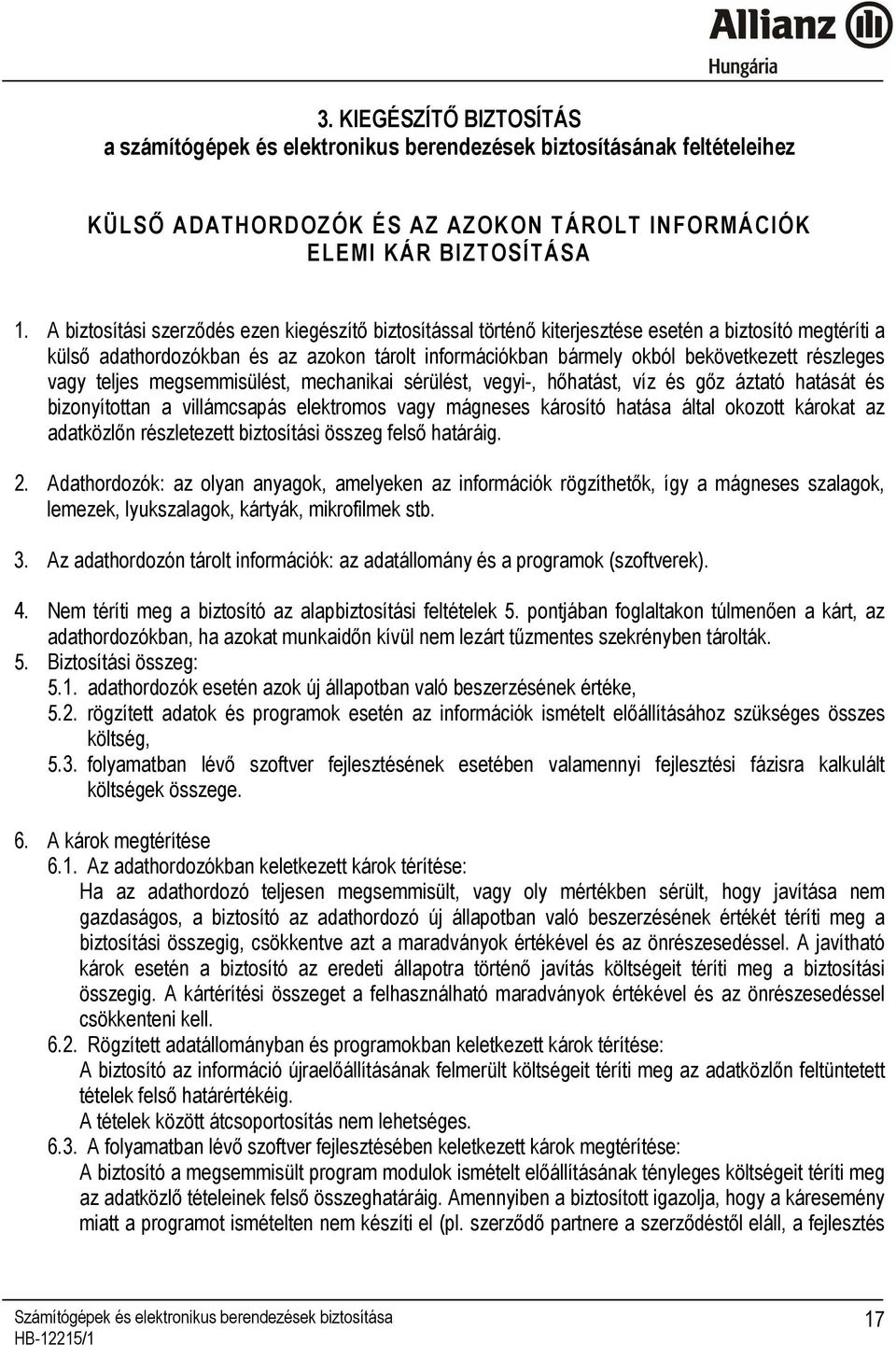 Allianz
Hungária

3. KIEGÉSZÍTŐ BIZTOSÍTÁS
a számítógépek és elektronikus berendezések biztosításának feltételeihez

KÜLSŐ ADATHORDOZÓK ÉS AZ AZOKON TÁROLT INFORMÁCIÓK ELEMI KÁR BIZTOSÍTÁSA

1. A biztosítási szerződés ezen kiegészítő biztosítással történő kiterjesztése esetén a biztosító megtéríti a külső adathordozókban és az azokon tárolt információkban bármely okból bekövetkezett részleges vagy teljes megsemmisülést, mechanikai sérülést, vegyi-, hőhatást, víz és gőz áztató hatását és bizonyítottan a villámcsapás elektromos vagy mágneses károsító hatása által okozott károkat az adatközlőn részletezett biztosítási összeg felső határáig.

2. Adathordozók: az olyan anyagok, amelyeken az információk rögzíthetők, így a mágneses szalagok, lemezek, lyukszalagok, kártyák, mikrofilmek stb.

3. Az adathordozón tárolt információk: az adatállomány és a programok (szoftverek).

4. Nem téríti meg a biztosító az alapbiztosítási feltételek 5. pontjában foglaltakon túlmenően a kárt, az adathordozókban, ha azokat munkaidőn kívül nem lezárt tűzmentes szekrényben tárolták.
5. Biztosítási összeg:
5.1. adathordozók esetén azok új állapotban való beszerzésének értéke,
5.2. rögzített adatok és programok esetén az információk ismételt előállításához szükséges összes költség,
5.3. folyamatban lévő szoftver fejlesztésének esetében valamennyi fejlesztési fázisra kalkulált költségek összege.

6. A károk megtérítése
6.1. Az adathordozókban keletkezett károk térítése:
Ha az adathordozó teljesen megsemmisült, vagy oly mértékben sérült, hogy javítása nem gazdaságos, a biztosító az adathordozó új állapotban való beszerzésének értékét téríti meg a biztosítási összegig, csökkentve azt a maradványok értékével és az önrészesedéssel. A javítható károk esetén a biztosító az eredeti állapotra történő javítás költségeit téríti meg a biztosítási összegig. A kártérítési összeget a felhasználható maradványok értékével és az önrészesedéssel csökkenteni kell.
6.2. Rögzített adatállományban és programokban keletkezett károk térítése:
A biztosító az információ újraelőállításának felmerült költségeit téríti meg az adatközlőn feltüntetett tételek felső határértékéig.
A tételek között átcsoportosítás nem lehetséges.
6.3. A folyamatban lévő szoftver fejlesztésében keletkezett károk megtérítése:
A biztosító a megsemmisült program modulok ismételt előállításának tényleges költségeit téríti meg az adatközlő tételeinek felső összeghatáráig. Amennyiben a biztosított igazolja, hogy a káresemény miatt a programot ismételten nem készíti el (pl. szerződő partnere a szerződéstől eláll, a fejlesztés

Számítógépek és elektronikus berendezések biztosítása
HB-12215/1
17